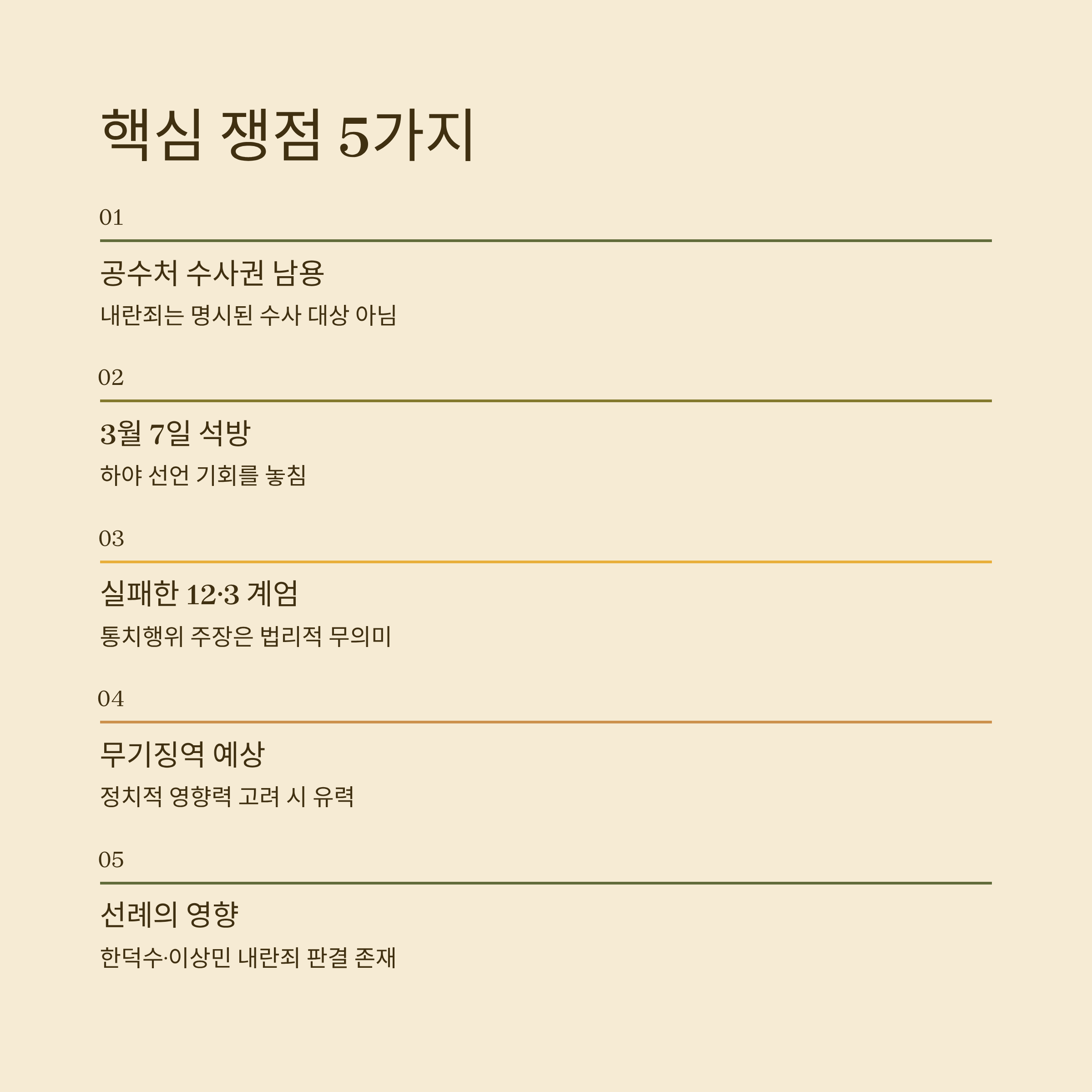 핵심 쟁점 5가지

01

공수처 수사권 남용

내란죄는 명시된 수사 대상 아님

02

3월 7일 석방

하야 선언 기회를 놓침

03

실패한 12·3 계엄

통치행위 주장은 법리적 무의미

04

무기징역 예상

정치적 영향력 고려 시 유력

05

선례의 영향

한덕수·이상민 내란죄 판결 존재